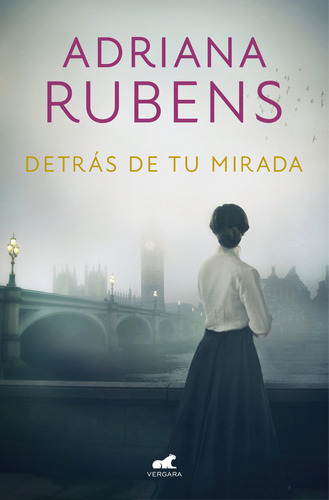 ADRIANA
RUBENS

DETRÁS DE TU MIRADA

VERGARA